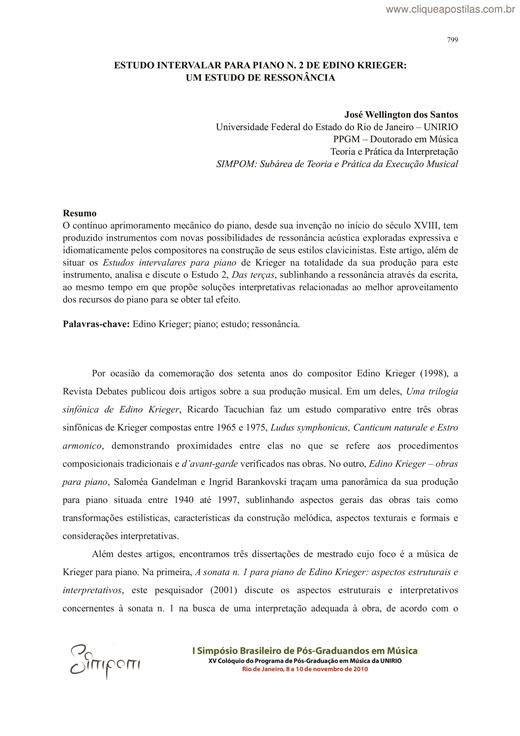 www.cliqueapostilas.com.br

799

ESTUDO INTERVALAR PARA PIANO N. 2 DE EDINO KRIEGER:
UM ESTUDO DE RESSONÂNCIA

José Wellington dos Santos
Universidade Federal do Estado do Rio de Janeiro – UNIRIO
PPGM – Doutorado em Música
Teoria e Prática da Interpretação
SIMPOM: Subárea de Teoria e Prática da Execução Musical

Resumo
O contínuo aprimoramento mecânico do piano, desde sua invenção no início do século XVIII, tem produzido instrumentos com novas possibilidades de ressonância acústica exploradas expressiva e idiomaticamente pelos compositores na construção de seus estilos clavicinistas. Este artigo, além de situar os Estudos intervalares para piano de Krieger na totalidade da sua produção para este instrumento, analisa e discute o Estudo 2, Das terças, sublinhando a ressonância através da escrita, ao mesmo tempo em que propõe soluções interpretativas relacionadas ao melhor aproveitamento dos recursos do piano para se obter tal efeito.

Palavras-chave: Edino Krieger; piano; estudo; ressonância.

Por ocasião da comemoração dos setenta anos do compositor Edino Krieger (1998), a Revista Debates publicou dois artigos sobre a sua produção musical. Em um deles, Uma trilogia sinfônica de Edino Krieger, Ricardo Tacuchian faz um estudo comparativo entre três obras sinfônicas de Krieger compostas entre 1965 e 1975, Ludus symphonicus, Canticum naturale e Estro armonico, demonstrando proximidades entre elas no que se refere aos procedimentos composicionais tradicionais e d'avant-garde verificados nas obras. No outro, Edino Krieger – obras para piano, Saloméa Gandelman e Ingrid Barankovski traçam uma panorâmica da sua produção para piano situada entre 1940 até 1997, sublinhando aspectos gerais das obras tais como transformações estilísticas, características da construção melódica, aspectos texturais e formais e considerações interpretativas.

Além destes artigos, encontramos três dissertações de mestrado cujo foco é a música de Krieger para piano. Na primeira, A sonata n. 1 para piano de Edino Krieger: aspectos estruturais e interpretativos, este pesquisador (2001) discute os aspectos estruturais e interpretativos concernentes à sonata n. 1 na busca de uma interpretação adequada à obra, de acordo com o

Simpom

I Simpósio Brasileiro de Pós-Graduandos em Música
XV Colóquio do Programa de Pós-Graduação em Música da UNIRIO
Rio de Janeiro, 8 a 10 de novembro de 2010